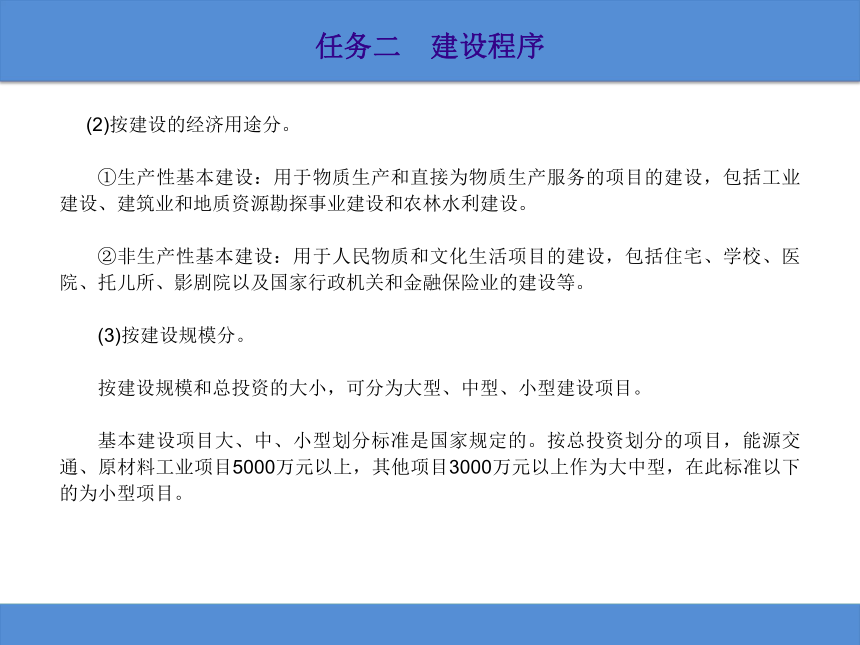 任务二　建设程序

(2)按建设的经济用途分。

①生产性基本建设：用于物质生产和直接为物质生产服务的项目的建设，包括工业建设、建筑业和地质资源勘探事业建设和农林水利建设。

②非生产性基本建设：用于人民物质和文化生活项目的建设，包括住宅、学校、医院、托儿所、影剧院以及国家行政机关和金融保险业的建设等。

(3)按建设规模分。

按建设规模和总投资的大小，可分为大型、中型、小型建设项目。

基本建设项目大、中、小型划分标准是国家规定的。按总投资划分的项目，能源交通、原材料工业项目5000万元以上，其他项目3000万元以上作为大中型，在此标准以下的为小型项目。